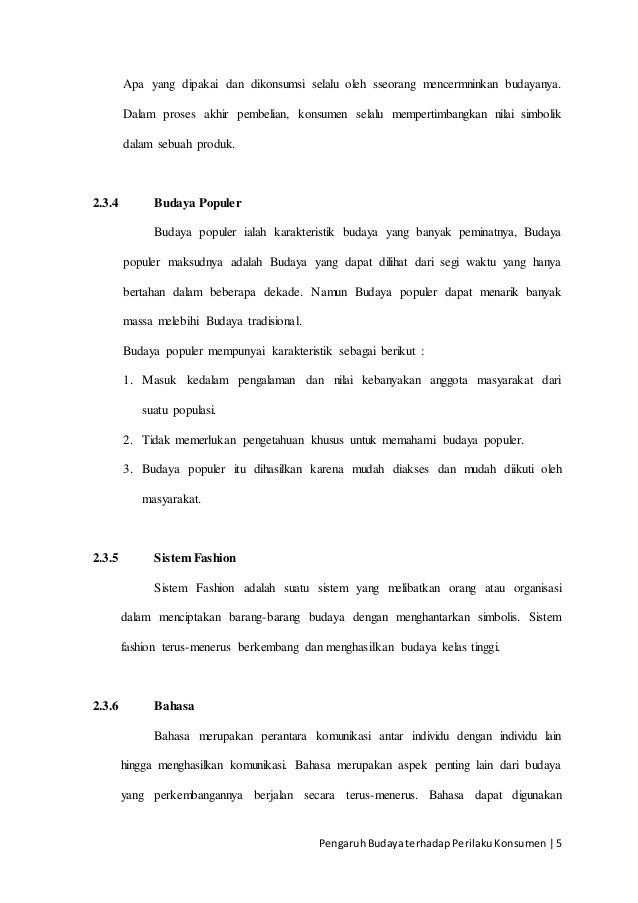 Apa yang dipakai dan dikonsumsi selalu oleh sseorang mencermninkan budayanya. Dalam proses akhir pembelian, konsumen selalu mempertimbangkan nilai simbolik dalam sebuah produk.

2.3.4 Budaya Populer

Budaya populer ialah karakteristik budaya yang banyak peminatnya, Budaya populer maksudnya adalah Budaya yang dapat dilihat dari segi waktu yang hanya bertahan dalam beberapa dekade. Namun Budaya populer dapat menarik banyak massa melebihi Budaya tradisional.

Budaya populer mempunyai karakteristik sebagai berikut :

1. Masuk kedalam pengalaman dan nilai kebanyakan anggota masyarakat dari suatu populasi.
2. Tidak memerlukan pengetahuan khusus untuk memahami budaya populer.
3. Budaya populer itu dihasilkan karena mudah diakses dan mudah diikuti oleh masyarakat.

2.3.5 Sistem Fashion

Sistem Fashion adalah suatu sistem yang melibatkan orang atau organisasi dalam menciptakan barang-barang budaya dengan menghantarkan simbolis. Sistem fashion terus-menerus berkembang dan menghasilkan budaya kelas tinggi.

2.3.6 Bahasa

Bahasa merupakan perantara komunikasi antar individu dengan individu lain hingga menghasilkan komunikasi. Bahasa merupakan aspek penting lain dari budaya yang perkembangannya berjalan secara terus-menerus. Bahasa dapat digunakan

Pengaruh Budaya terhadap Perilaku Konsumen | 5